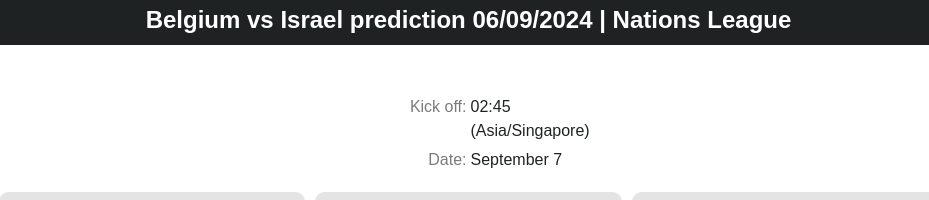 Belgium vs Israel prediction 06/09/2024 | Nations League

Kick off: 02:45 (Asia/Singapore)

Date: September 7